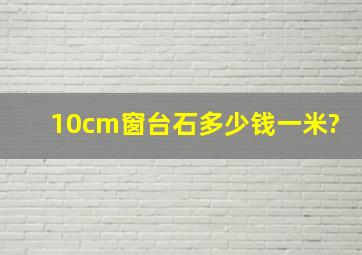 10cm窗台石多少钱一米?